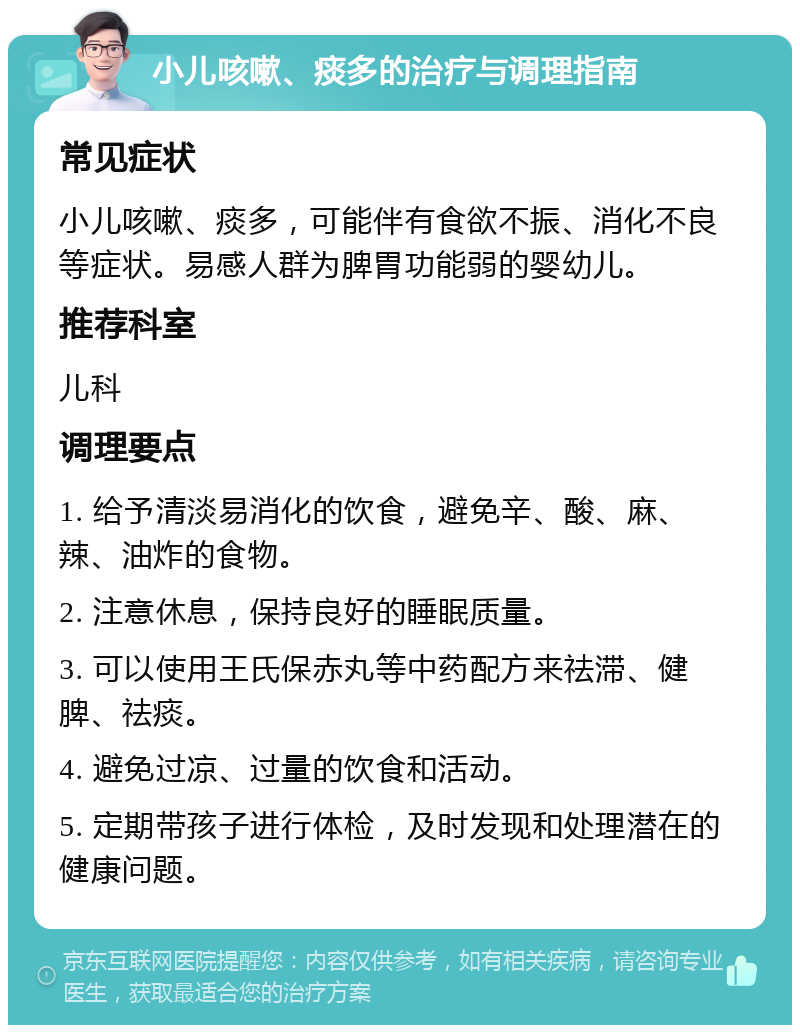 小儿咳嗽、痰多的治疗与调理指南

常见症状

小儿咳嗽、痰多，可能伴有食欲不振、消化不良等症状。易感人群为脾胃功能弱的婴幼儿。

推荐科室

儿科

调理要点

1. 给予清淡易消化的饮食，避免辛、酸、麻、辣、油炸的食物。

2. 注意休息，保持良好的睡眠质量。

3. 可以使用王氏保赤丸等中药配方来祛滞、健脾、祛痰。

4. 避免过凉、过量的饮食和活动。

5. 定期带孩子进行体检，及时发现和处理潜在的健康问题。

京东互联网医院提醒您：内容仅供参考，如有相关疾病，请咨询专业医生，获取最适合您的治疗方案